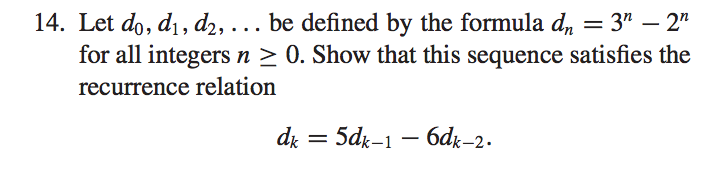 14. Let $d_0, d_1, d_2, \ldots$ be defined by the formula $d_n = 3^n - 2^n$ for all integers $n \geq 0$. Show that this sequence satisfies the recurrence relation

$d_k = 5d_{k-1} - 6d_{k-2}$.